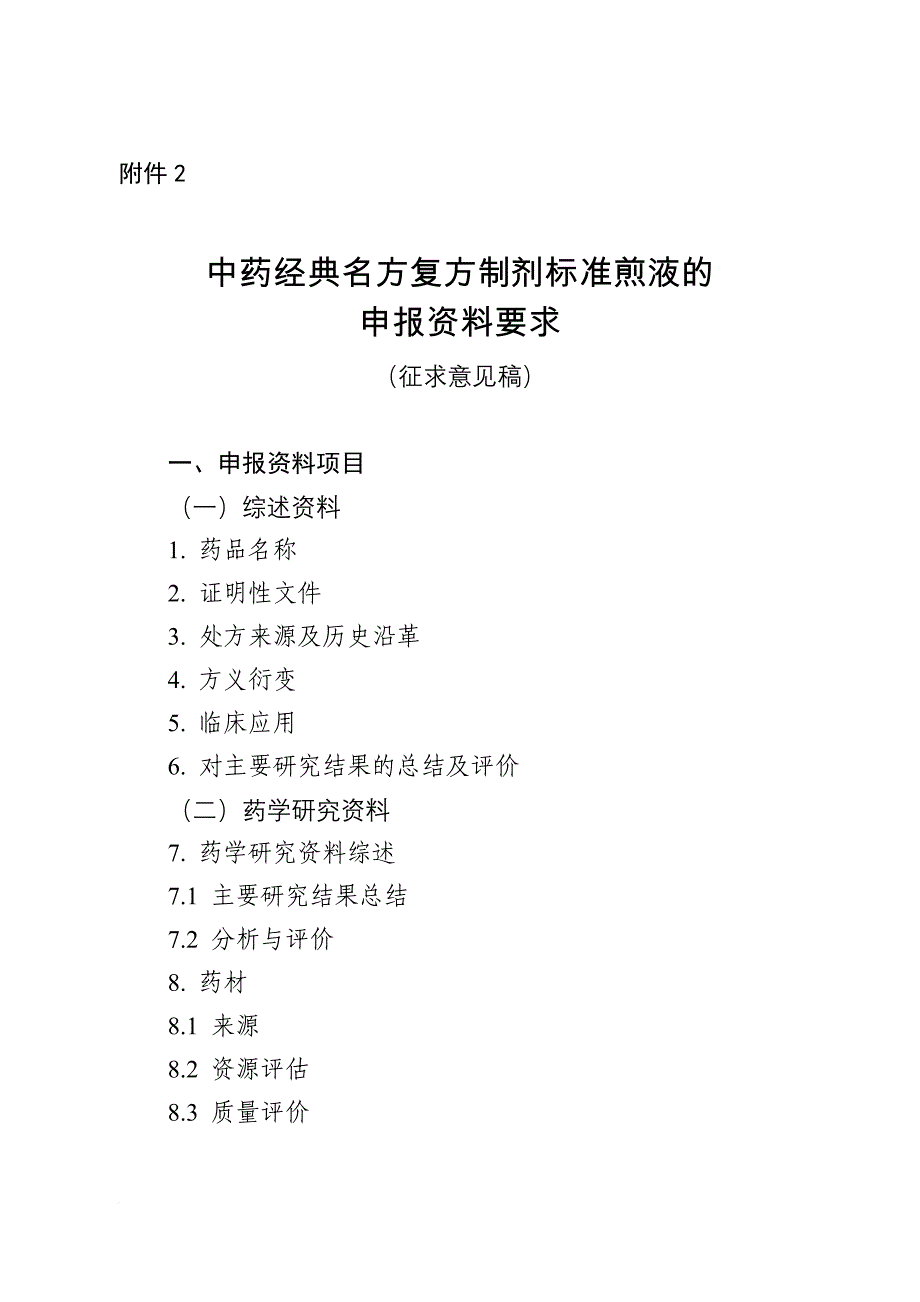 附件 2

中药经典名方复方制剂标准煎液的
申报资料要求

（征求意见稿）

一、申报资料项目

（一）综述资料

1. 药品名称

2. 证明性文件

3. 处方来源及历史沿革

4. 方义衍变

5. 临床应用

6. 对主要研究结果的总结及评价

（二）药学研究资料

7. 药学研究资料综述

7.1 主要研究结果总结

7.2 分析与评价

8. 药材

8.1 来源

8.2 资源评估

8.3 质量评价